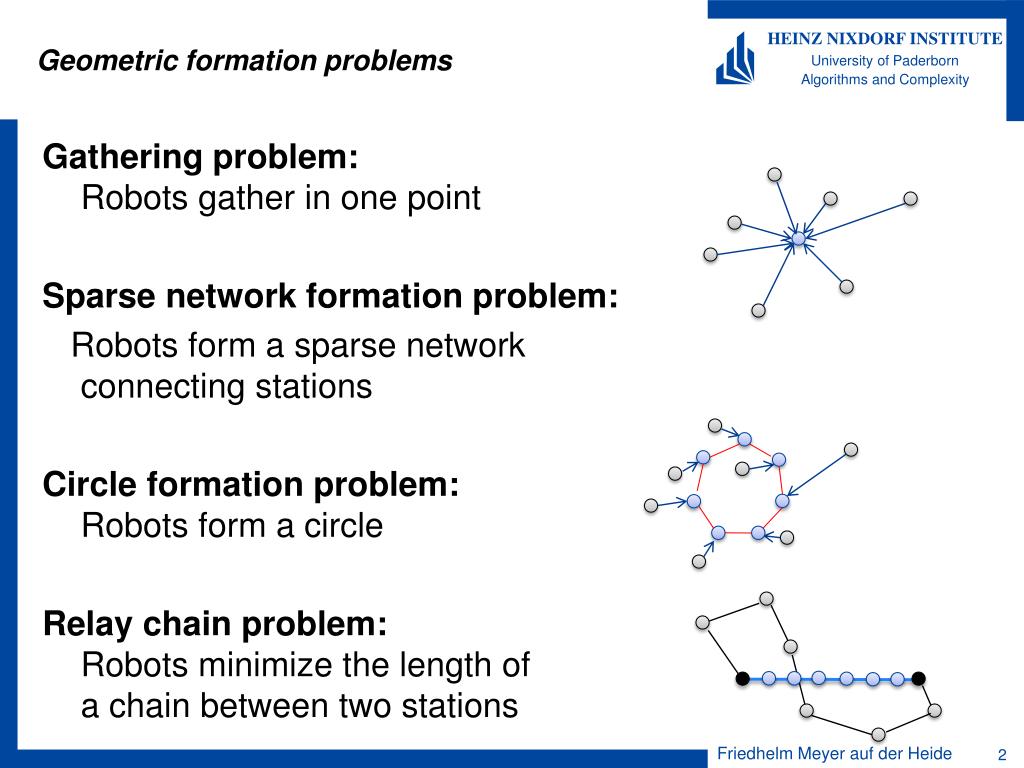 Geometric formation problems

HEINZ NIXDORF INSTITUTE
University of Paderborn
Algorithms and Complexity

Gathering problem:
Robots gather in one point

Sparse network formation problem:
Robots form a sparse network connecting stations

Circle formation problem:
Robots form a circle

Relay chain problem:
Robots minimize the length of a chain between two stations

Friedhelm Meyer auf der Heide 2